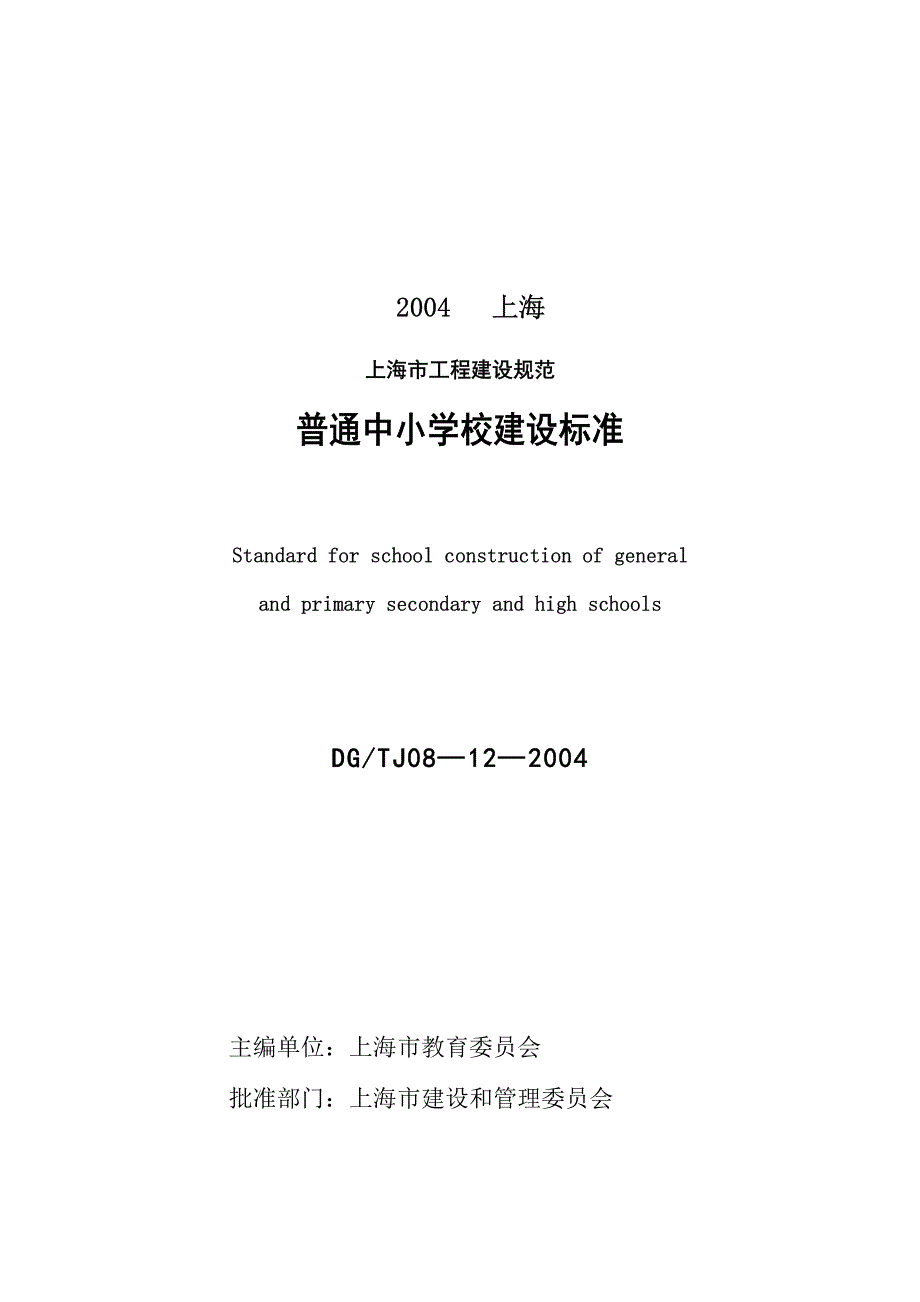 2004　上海

上海市工程建设规范

普通中小学校建设标准

Standard for school construction of general and primary secondary and high schools

DG/TJ08—12—2004

主编单位：上海市教育委员会

批准部门：上海市建设和管理委员会